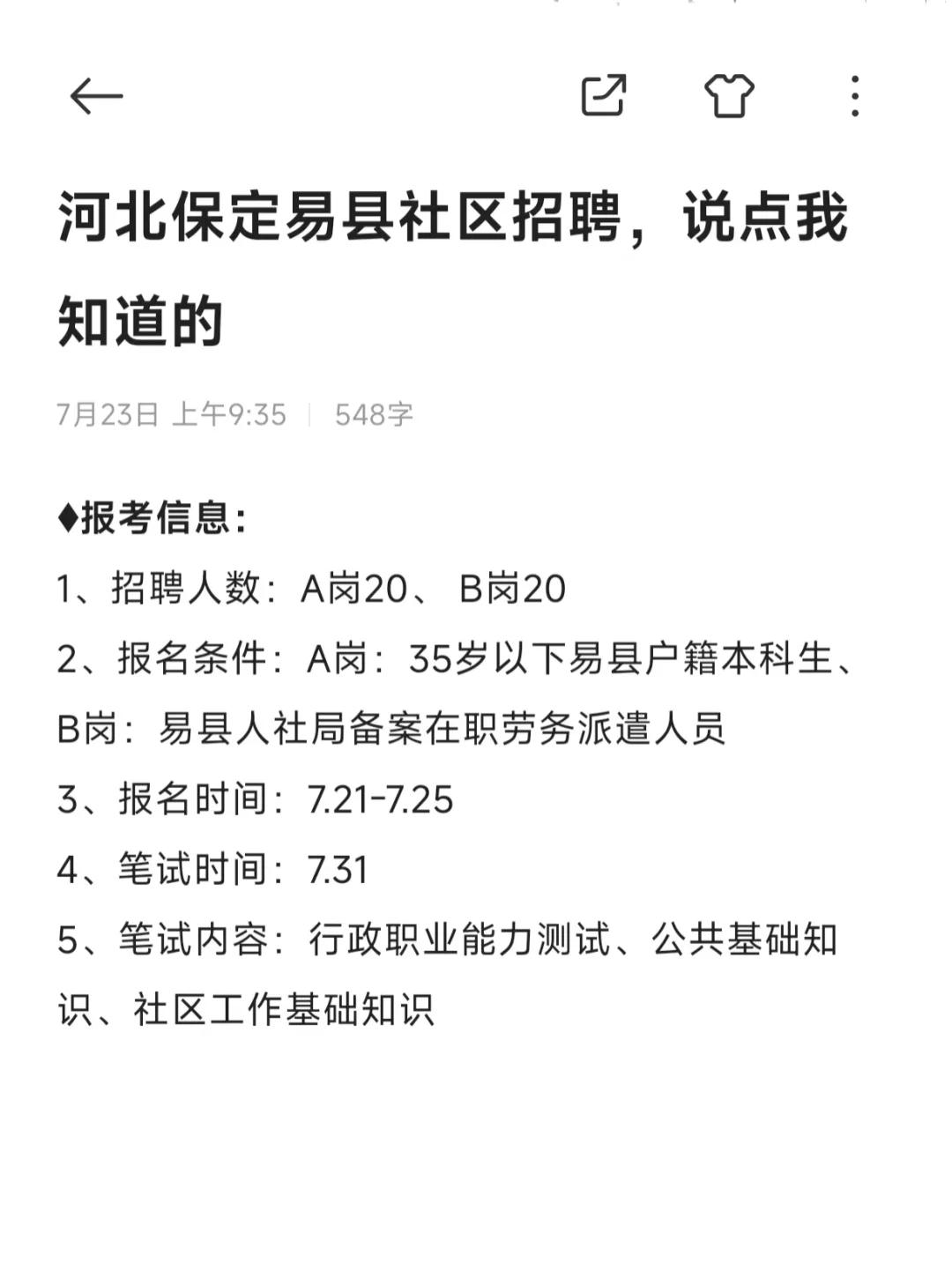 河北保定易县社区招聘，说点我知道的

7月23日 上午9:35 | 548字

♦报考信息：

1、招聘人数：A岗20、 B岗20

2、报名条件：A岗：35岁以下易县户籍本科生、B岗：易县人社局备案在职劳务派遣人员

3、报名时间：7.21-7.25

4、笔试时间：7.31

5、笔试内容：行政职业能力测试、公共基础知识、社区工作基础知识